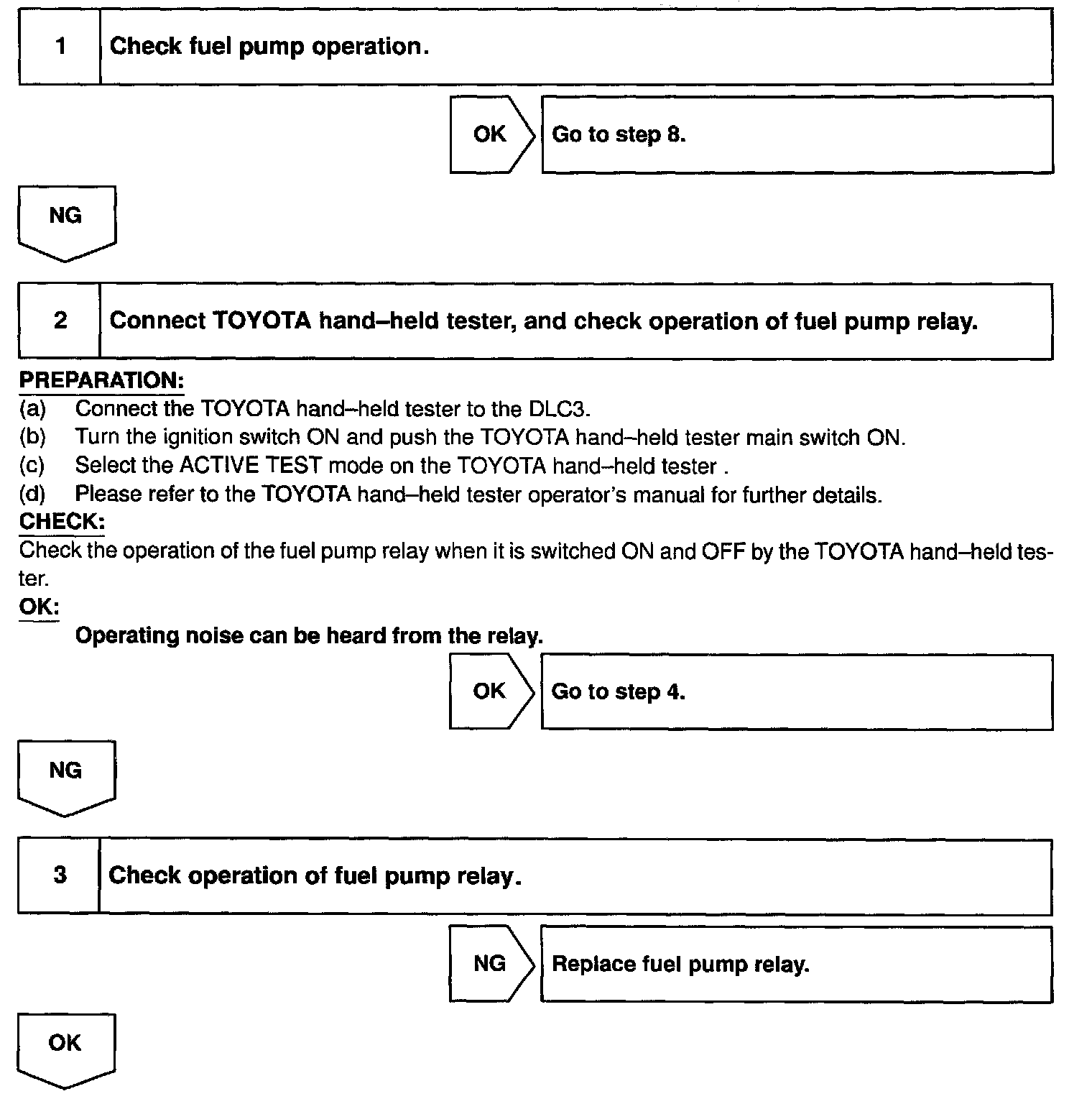 1 Check fuel pump operation.

OK Go to step 8.

NG

2 Connect TOYOTA hand–held tester, and check operation of fuel pump relay.

PREPARATION:
(a) Connect the TOYOTA hand–held tester to the DLC3.
(b) Turn the ignition switch ON and push the TOYOTA hand–held tester main switch ON.
(c) Select the ACTIVE TEST mode on the TOYOTA hand–held tester .
(d) Please refer to the TOYOTA hand–held tester operator's manual for further details.
CHECK:
Check the operation of the fuel pump relay when it is switched ON and OFF by the TOYOTA hand–held tester.
OK:
Operating noise can be heard from the relay.

OK Go to step 4.

NG

3 Check operation of fuel pump relay.

NG Replace fuel pump relay.

OK